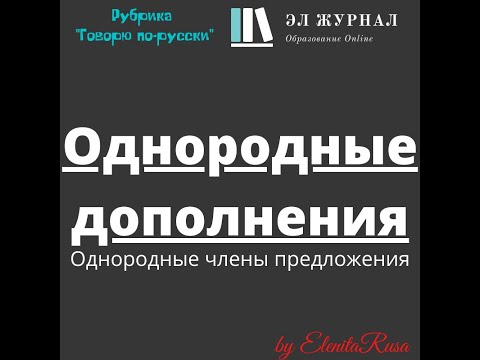 Рубрика "Говорю по-русски"

ЭЛ ЖУРНАЛ
Образование Online

Однородные дополнения

Однородные члены предложения

by ElenitaRusa